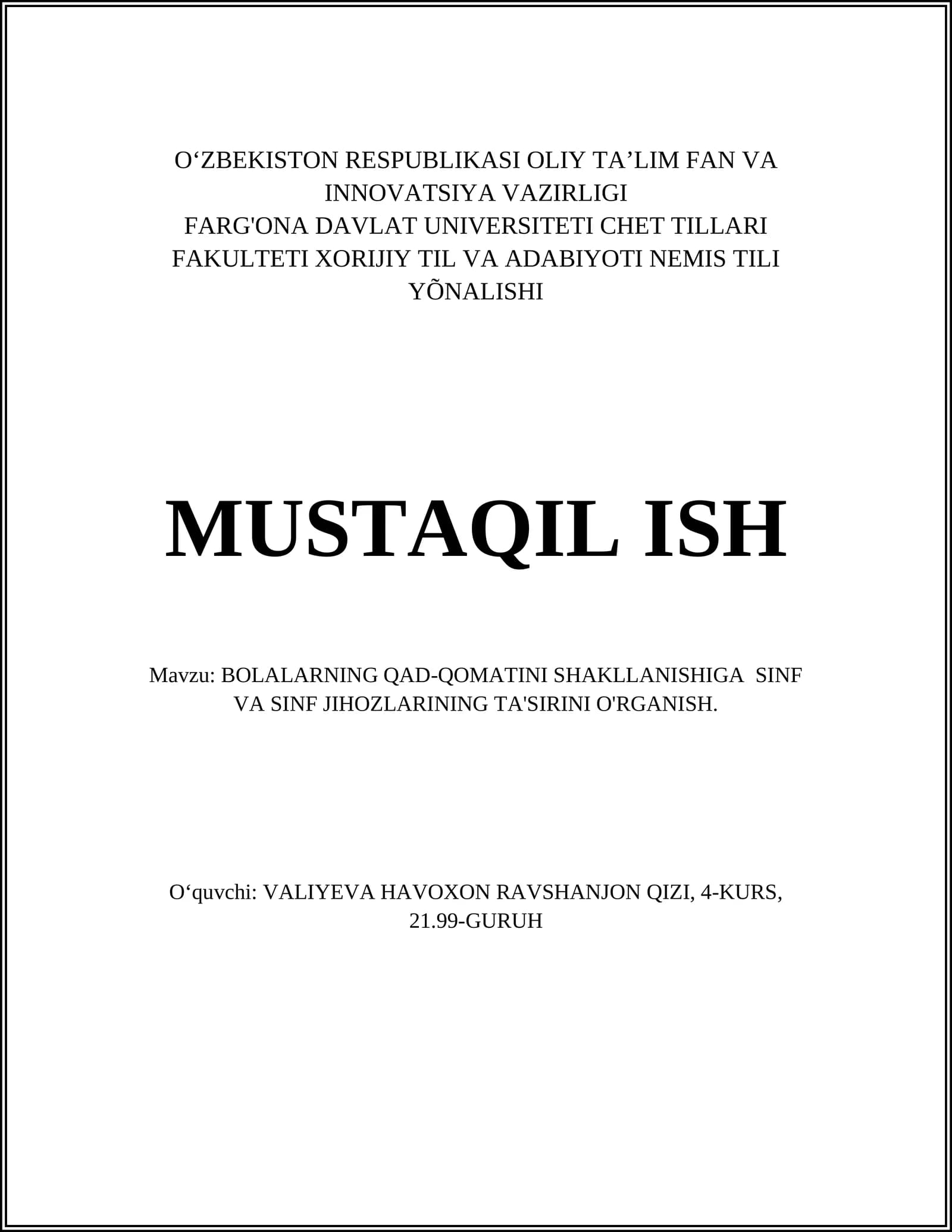 O‘ZBEKISTON RESPUBLIKASI OLIY TA’LIM FAN VA INNOVATSIYA VAZIRLIGI
FARG'ONA DAVLAT UNIVERSITETI CHET TILLARI FAKULTETI XORIJIY TIL VA ADABIYOTI NEMIS TILI YÕNALISHI

MUSTAQIL ISH

Mavzu: BOLALARNING QAD-QOMATINI SHAKLLANISHIGA SINF VA SINF JIHOZLARINING TA'SIRINI O'RGANISH.

O‘quvchi: VALIYEVA HAVOXON RAVSHANJON QIZI, 4-KURS, 21.99-GURUH